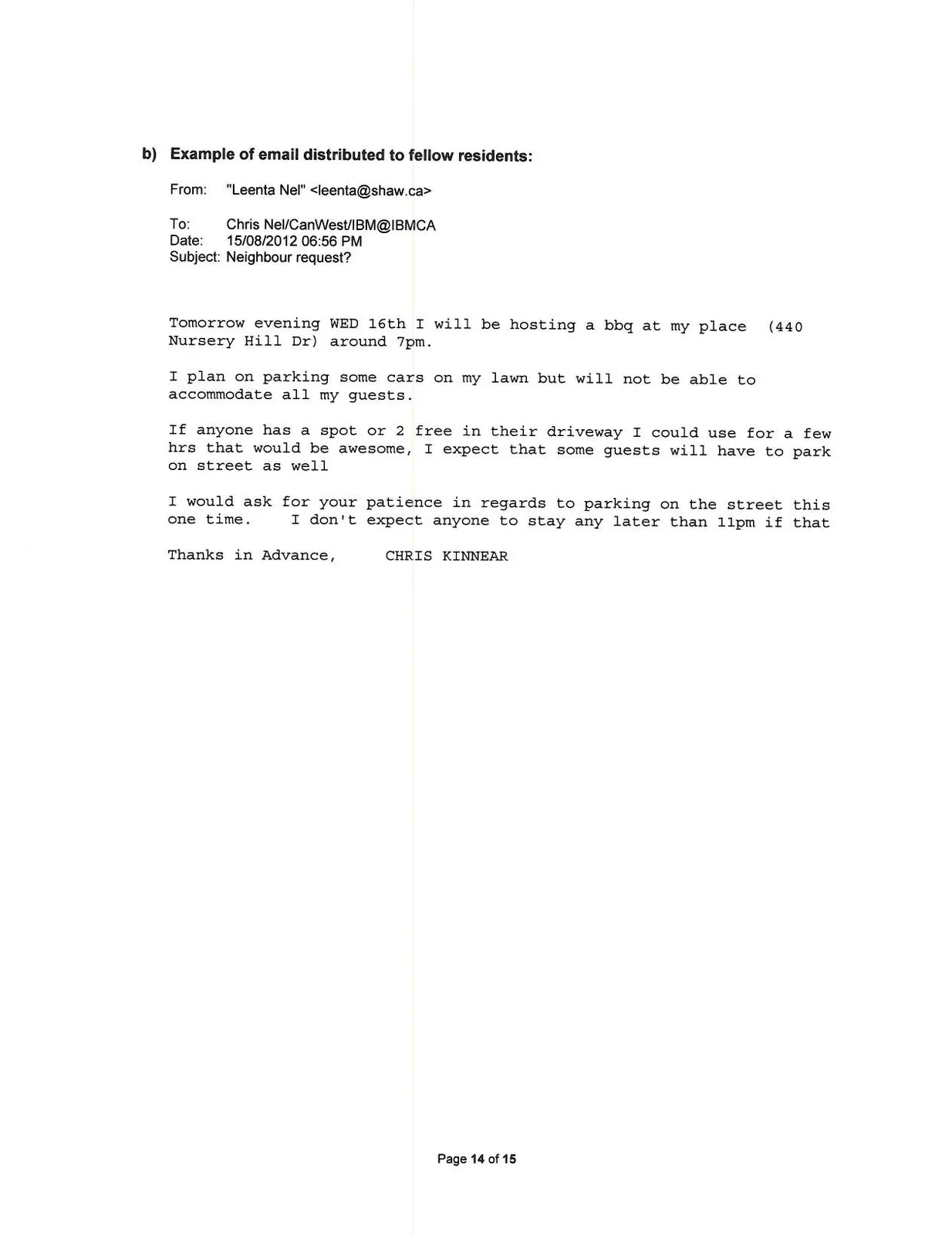 b) Example of email distributed to fellow residents:

From: "Leenta Nel" <leenta@shaw.ca>

To: Chris Nel/CanWest/IBM@IBMCA
Date: 15/08/2012 06:56 PM
Subject: Neighbour request?

Tomorrow evening WED 16th I will be hosting a bbq at my place (440 Nursery Hill Dr) around 7pm.

I plan on parking some cars on my lawn but will not be able to accommodate all my guests.

If anyone has a spot or 2 free in their driveway I could use for a few hrs that would be awesome, I expect that some guests will have to park on street as well

I would ask for your patience in regards to parking on the street this one time. I don't expect anyone to stay any later than 11pm if that

Thanks in Advance, CHRIS KINNEAR

Page 14 of 15